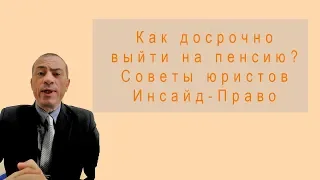 Как досрочно выйти на пенсию? Советы юристов Инсайд-Право